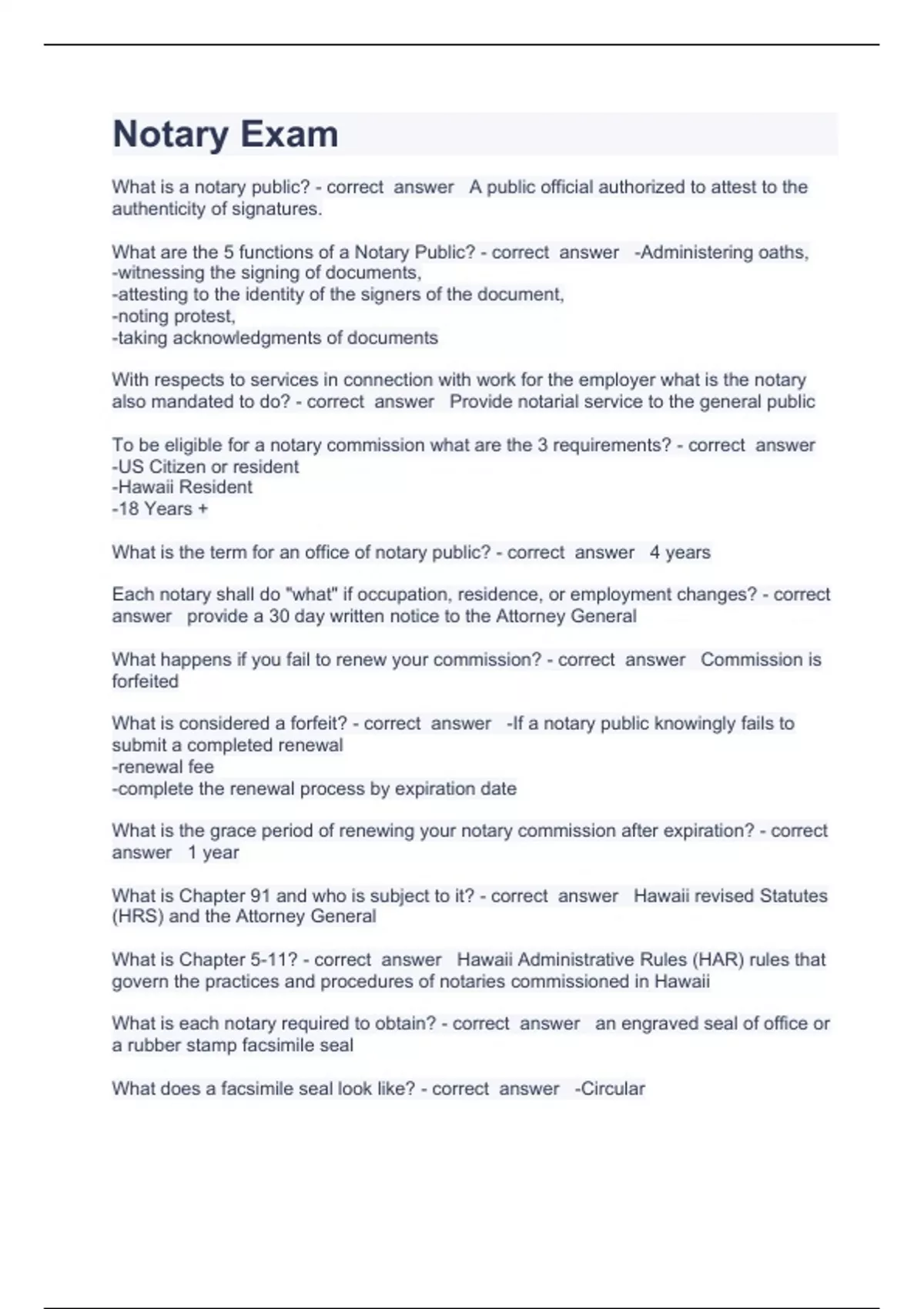 Notary Exam

What is a notary public? - correct answer A public official authorized to attest to the authenticity of signatures.

What are the 5 functions of a Notary Public? - correct answer -Administering oaths,
-witnessing the signing of documents,
-attesting to the identity of the signers of the document,
-noting protest,
-taking acknowledgments of documents

With respects to services in connection with work for the employer what is the notary also mandated to do? - correct answer Provide notarial service to the general public

To be eligible for a notary commission what are the 3 requirements? - correct answer
-US Citizen or resident
-Hawaii Resident
-18 Years +

What is the term for an office of notary public? - correct answer 4 years

Each notary shall do "what" if occupation, residence, or employment changes? - correct answer provide a 30 day written notice to the Attorney General

What happens if you fail to renew your commission? - correct answer Commission is forfeited

What is considered a forfeit? - correct answer -If a notary public knowingly fails to submit a completed renewal
-renewal fee
-complete the renewal process by expiration date

What is the grace period of renewing your notary commission after expiration? - correct answer 1 year

What is Chapter 91 and who is subject to it? - correct answer Hawaii revised Statutes (HRS) and the Attorney General

What is Chapter 5-11? - correct answer Hawaii Administrative Rules (HAR) rules that govern the practices and procedures of notaries commissioned in Hawaii

What is each notary required to obtain? - correct answer an engraved seal of office or a rubber stamp facsimile seal

What does a facsimile seal look like? - correct answer -Circular